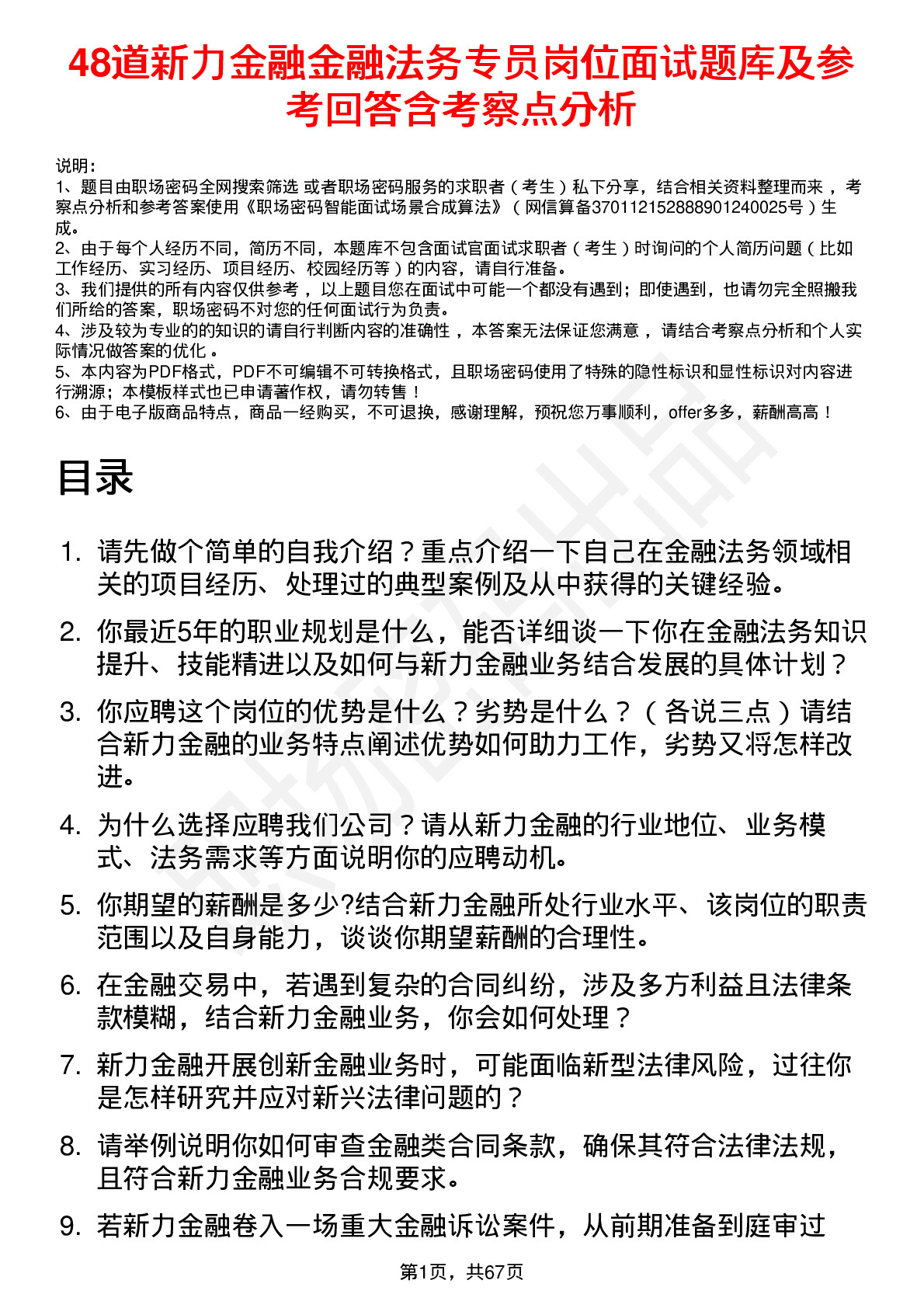 48道新力金融金融法务专员岗位面试题库及参考回答含考察点分析

说明：
1、题目由职场密码全网搜索筛选 或者职场密码服务的求职者（考生）私下分享，结合相关资料整理而来 ，考察点分析和参考答案使用《职场密码智能面试场景合成算法》（网信算备370112152888901240025号）生成。
2、由于每个人经历不同，简历不同，本题库不包含面试官面试求职者（考生）时询问的个人简历问题（比如工作经历、实习经历、项目经历、校园经历等）的内容，请自行准备。
3、我们提供的所有内容仅供参考 ，以上题目您在面试中可能一个都没有遇到；即使遇到，也请勿完全照搬我们所给的答案，职场密码不对您的任何面试行为负责。
4、涉及较为专业的的知识的请自行判断内容的准确性 ，本答案无法保证您满意 ，请结合考察点分析和个人实际情况做答案的优化 。
5、本内容为PDF格式，PDF不可编辑不可转换格式，且职场密码使用了特殊的隐性标识和显性标识对内容进行溯源；本模板样式也已申请著作权，请勿转售！
6、由于电子版商品特点，商品一经购买，不可退换，感谢理解，预祝您万事顺利，offer多多，薪酬高高！

目录

1. 请先做个简单的自我介绍？重点介绍一下自己在金融法务领域相关的项目经历、处理过的典型案例及从中获得的关键经验。
2. 你最近5年的职业规划是什么，能否详细谈一下你在金融法务知识提升、技能精进以及如何与新力金融业务结合发展的具体计划？
3. 你应聘这个岗位的优势是什么？劣势是什么？（各说三点）请结合新力金融的业务特点阐述优势如何助力工作，劣势又将怎样改进。
4. 为什么选择应聘我们公司？请从新力金融的行业地位、业务模式、法务需求等方面说明你的应聘动机。
5. 你期望的薪酬是多少?结合新力金融所处行业水平、该岗位的职责范围以及自身能力，谈谈你期望薪酬的合理性。
6. 在金融交易中，若遇到复杂的合同纠纷，涉及多方利益且法律条款模糊，结合新力金融业务，你会如何处理？
7. 新力金融开展创新金融业务时，可能面临新型法律风险，过往你是怎样研究并应对新兴法律问题的？
8. 请举例说明你如何审查金融类合同条款，确保其符合法律法规，且符合新力金融业务合规要求。
9. 若新力金融卷入一场重大金融诉讼案件，从前期准备到庭审过

第1页，共67页